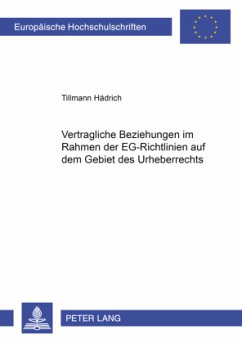 Europäische Hochschulschriften

Tillmann Hädrich

Vertragliche Beziehungen im Rahmen der EG-Richtlinien auf dem Gebiet des Urheberrechts

PETER LANG